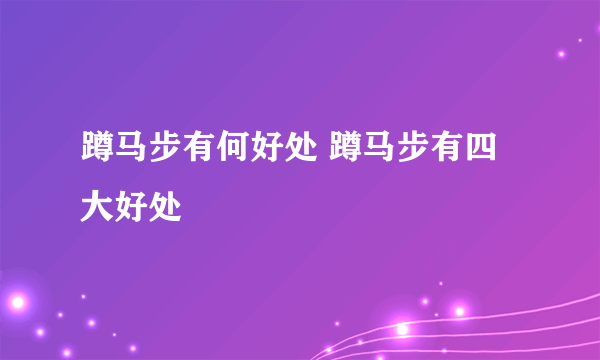 蹲马步有何好处 蹲马步有四大好处